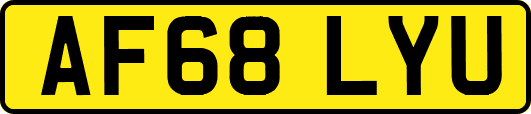 AF68 LYU